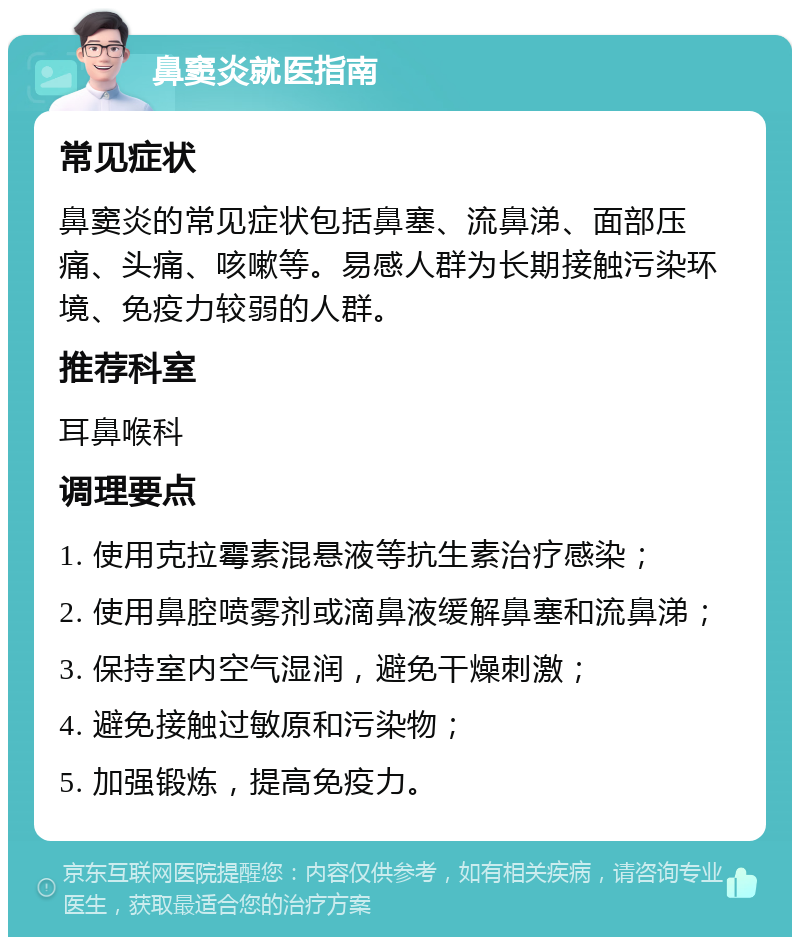 鼻窦炎就医指南

常见症状

鼻窦炎的常见症状包括鼻塞、流鼻涕、面部压痛、头痛、咳嗽等。易感人群为长期接触污染环境、免疫力较弱的人群。

推荐科室

耳鼻喉科

调理要点

1. 使用克拉霉素混悬液等抗生素治疗感染；

2. 使用鼻腔喷雾剂或滴鼻液缓解鼻塞和流鼻涕；

3. 保持室内空气湿润，避免干燥刺激；

4. 避免接触过敏原和污染物；

5. 加强锻炼，提高免疫力。

京东互联网医院提醒您：内容仅供参考，如有相关疾病，请咨询专业医生，获取最适合您的治疗方案